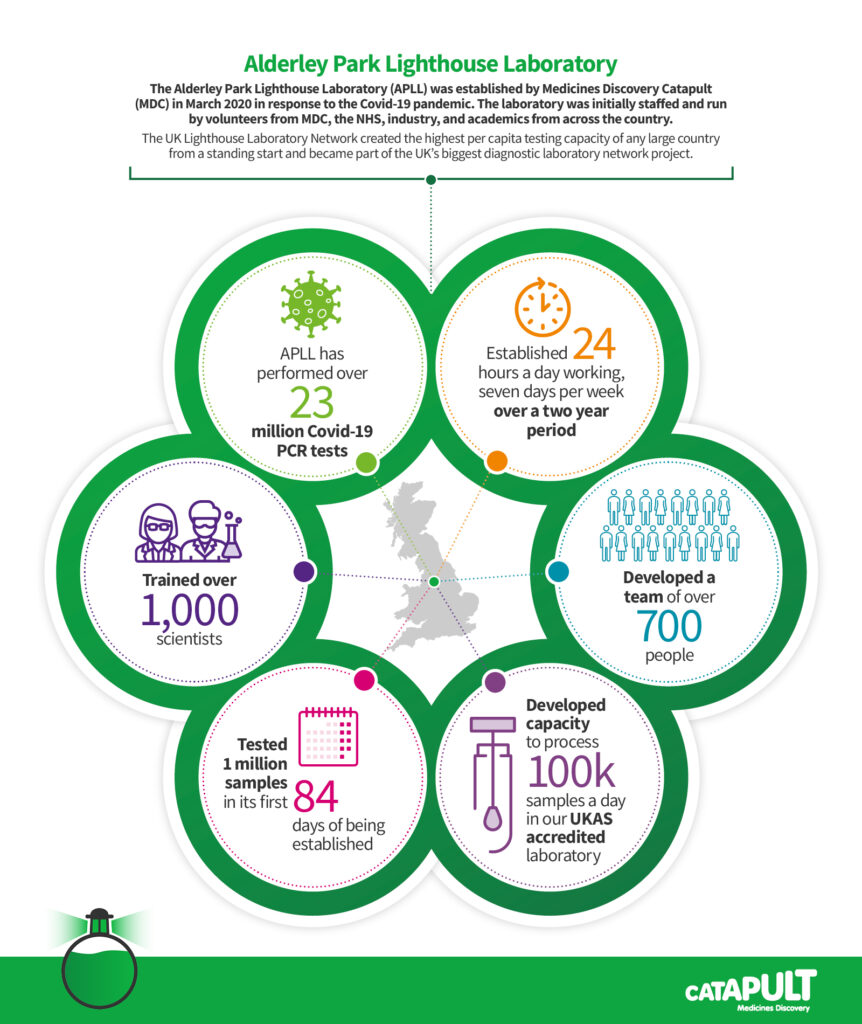 Alderley Park Lighthouse Laboratory

The Alderley Park Lighthouse Laboratory (APLL) was established by Medicines Discovery Catapult (MDC) in March 2020 in response to the Covid-19 pandemic. The laboratory was initially staffed and run by volunteers from MDC, the NHS, industry, and academics from across the country.

The UK Lighthouse Laboratory Network created the highest per capita testing capacity of any large country from a standing start and became part of the UK's biggest diagnostic laboratory network project.

APLL has performed over 23 million Covid-19 PCR tests

Established 24 hours a day working, seven days per week over a two year period

Trained over 1,000 scientists

Developed a team of over 700 people

Tested 1 million samples in its first 84 days of being established

Developed capacity to process 100k samples a day in our UKAS accredited laboratory

CATAPULT
Medicines Discovery